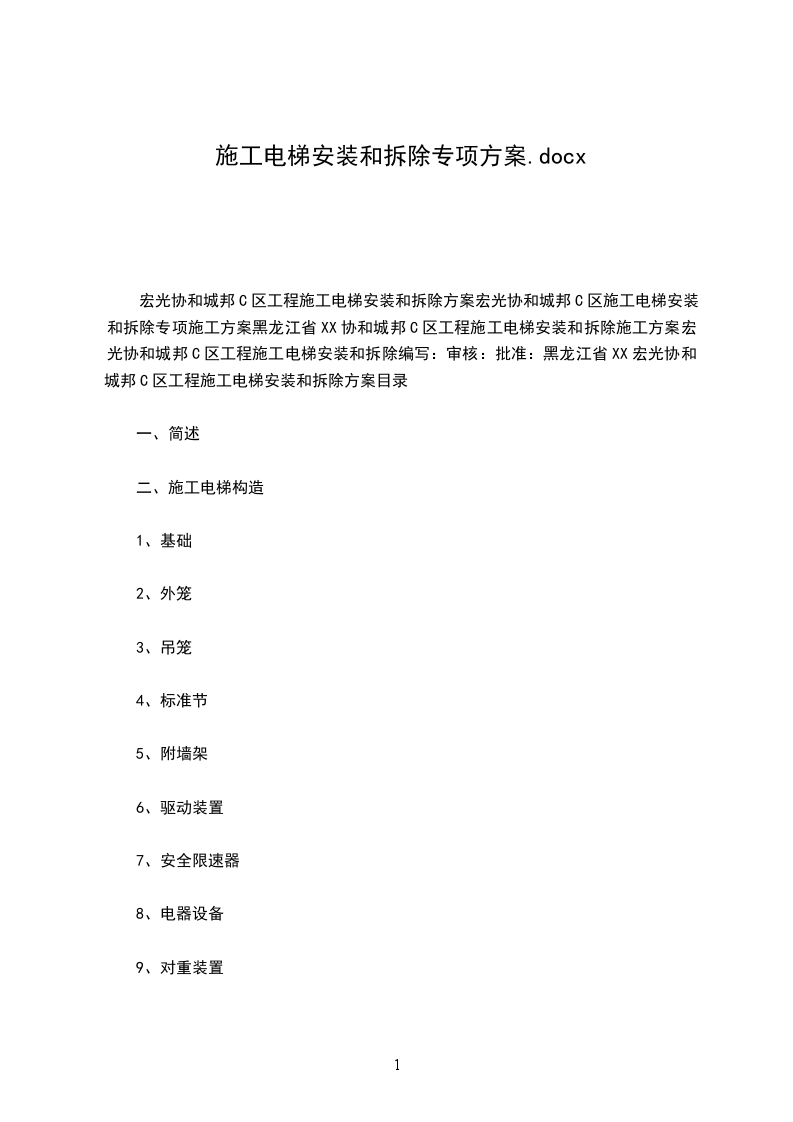 施工电梯安装和拆除专项方案.docx

宏光协和城邦C区工程施工电梯安装和拆除方案宏光协和城邦C区施工电梯安装和拆除专项施工方案黑龙江省XX协和城邦C区工程施工电梯安装和拆除施工方案宏光协和城邦C区工程施工电梯安装和拆除编写：审核：批准：黑龙江省XX宏光协和城邦C区工程施工电梯安装和拆除方案目录

一、简述

二、施工电梯构造

1、基础

2、外笼

3、吊笼

4、标准节

5、附墙架

6、驱动装置

7、安全限速器

8、电器设备

9、对重装置

1